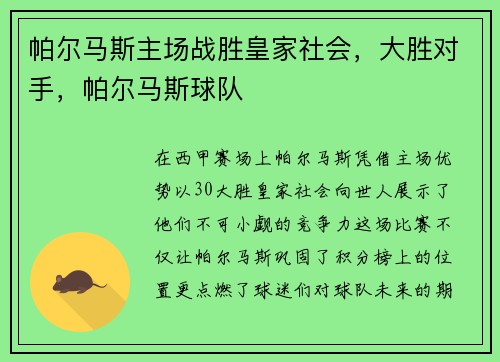 帕尔马斯主场战胜皇家社会，大胜对手，帕尔马斯球队

在西甲赛场上帕尔马斯凭借主场优势以30大胜皇家社会向世人展示了他们不可小觑的竞争力这场比赛不仅让帕尔马斯巩固了积分榜上的位置更点燃了球迷们对球队未来的期